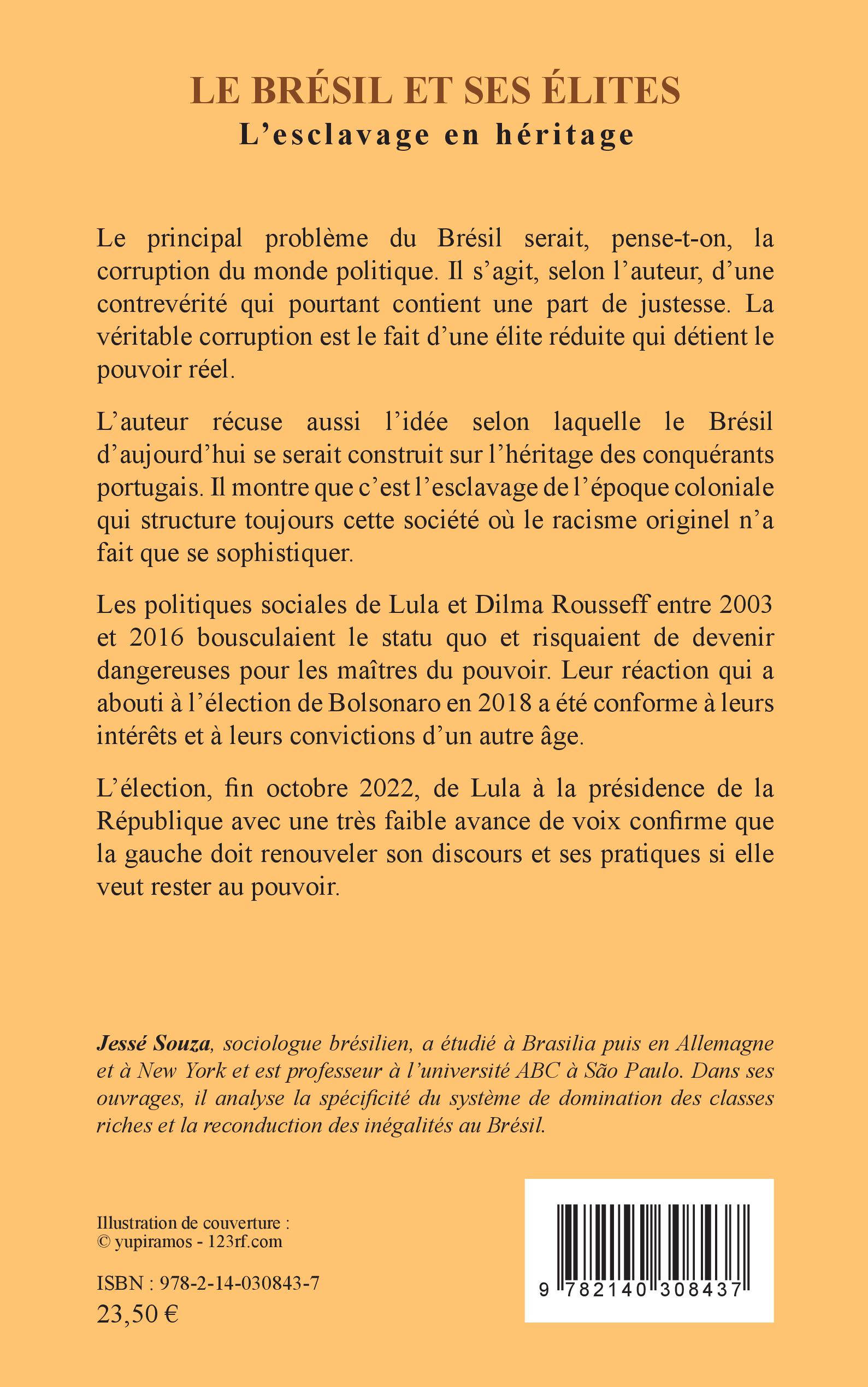 LE BRÉSIL ET SES ÉLITES
L'esclavage en héritage

Le principal problème du Brésil serait, pense-t-on, la corruption du monde politique. Il s'agit, selon l'auteur, d'une contrevérité qui pourtant contient une part de justesse. La véritable corruption est le fait d'une élite réduite qui détient le pouvoir réel.

L'auteur récuse aussi l'idée selon laquelle le Brésil d'aujourd'hui se serait construit sur l'héritage des conquérants portugais. Il montre que c'est l'esclavage de l'époque coloniale qui structure toujours cette société où le racisme originel n'a fait que se sophistiquer.

Les politiques sociales de Lula et Dilma Rousseff entre 2003 et 2016 bousculaient le statu quo et risquaient de devenir dangereuses pour les maîtres du pouvoir. Leur réaction qui a abouti à l'élection de Bolsonaro en 2018 a été conforme à leurs intérêts et à leurs convictions d'un autre âge.

L'élection, fin octobre 2022, de Lula à la présidence de la République avec une très faible avance de voix confirme que la gauche doit renouveler son discours et ses pratiques si elle veut rester au pouvoir.

Jessé Souza, sociologue brésilien, a étudié à Brasilia puis en Allemagne et à New York et est professeur à l'université ABC à São Paulo. Dans ses ouvrages, il analyse la spécificité du système de domination des classes riches et la reconduction des inégalités au Brésil.

Illustration de couverture :
© yupiramos - 123rf.com

ISBN : 978-2-14-030843-7
23,50 €

9 782140 308437